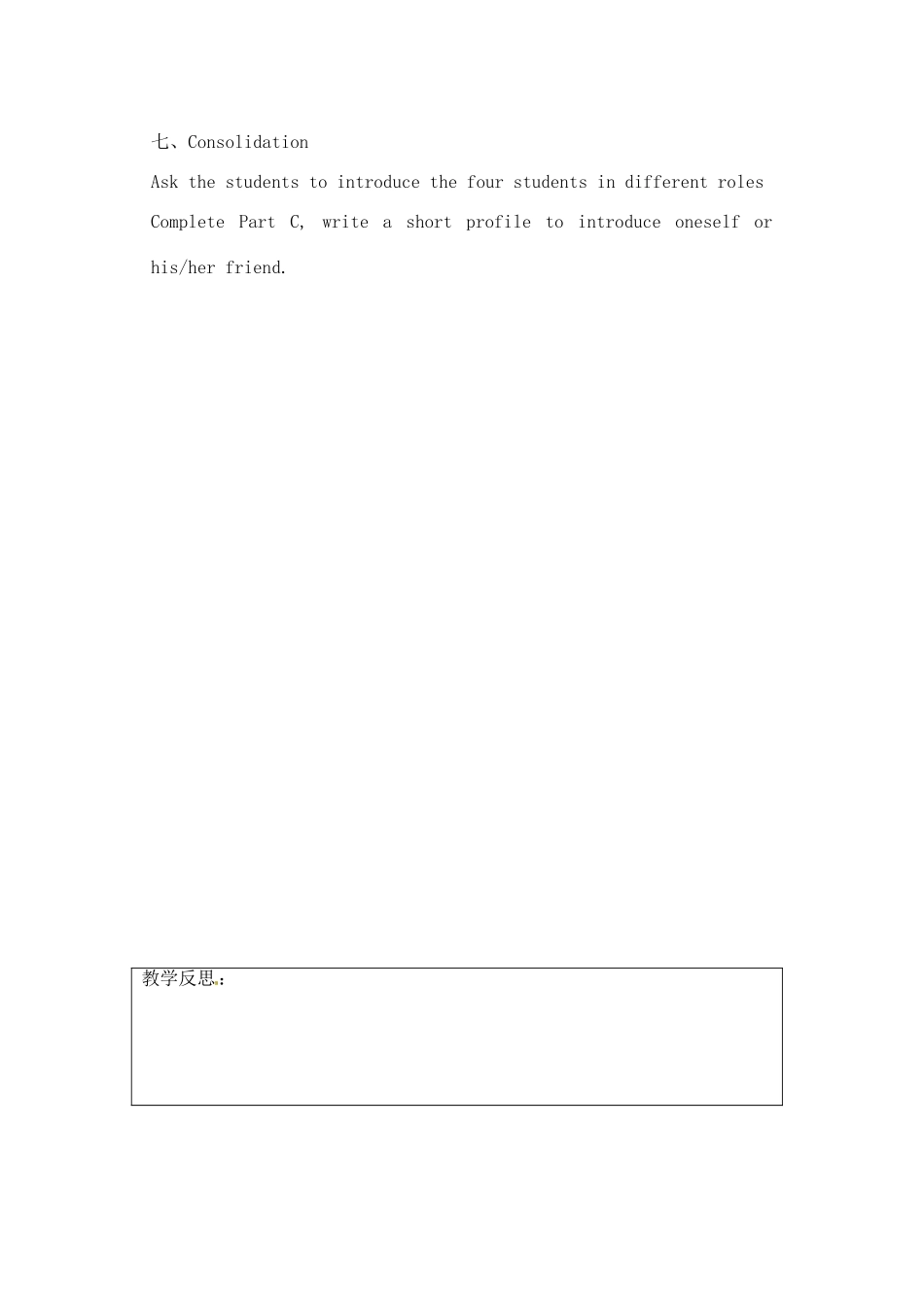 七、Consolidation

Ask the students to introduce the four students in different roles

Complete Part C, write a short profile to introduce oneself or his/her friend.

教学反思：